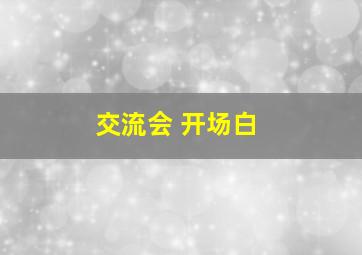 交流会 开场白